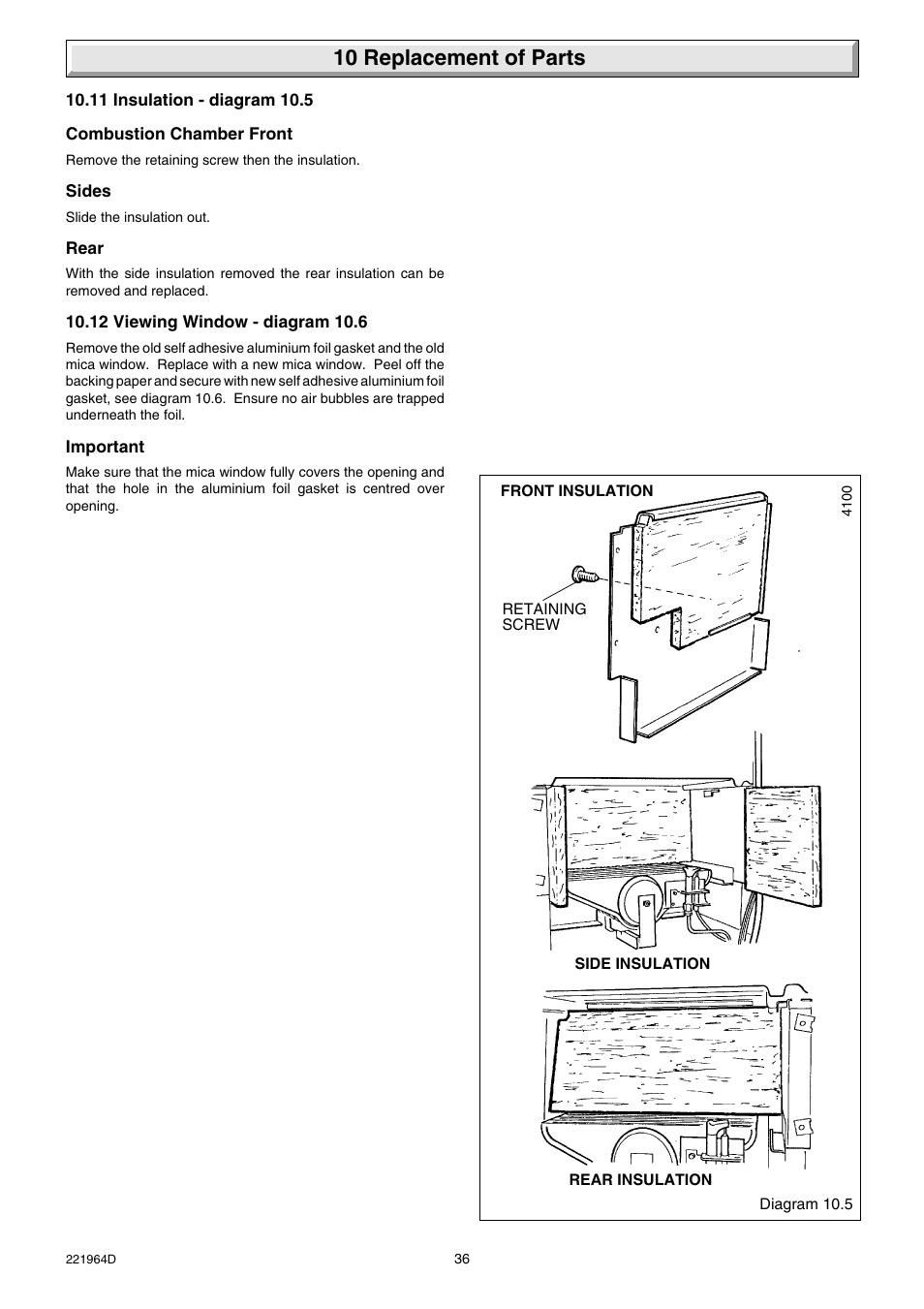 10 Replacement of Parts

10.11 Insulation - diagram 10.5

Combustion Chamber Front

Remove the retaining screw then the insulation.

Sides

Slide the insulation out.

Rear

With the side insulation removed the rear insulation can be removed and replaced.

10.12 Viewing Window - diagram 10.6

Remove the old self adhesive aluminium foil gasket and the old mica window. Replace with a new mica window. Peel off the backing paper and secure with new self adhesive aluminium foil gasket, see diagram 10.6. Ensure no air bubbles are trapped underneath the foil.

Important

Make sure that the mica window fully covers the opening and that the hole in the aluminium foil gasket is centred over opening.

FRONT INSULATION

4100

RETAINING SCREW

SIDE INSULATION

REAR INSULATION

Diagram 10.5

221964D

36